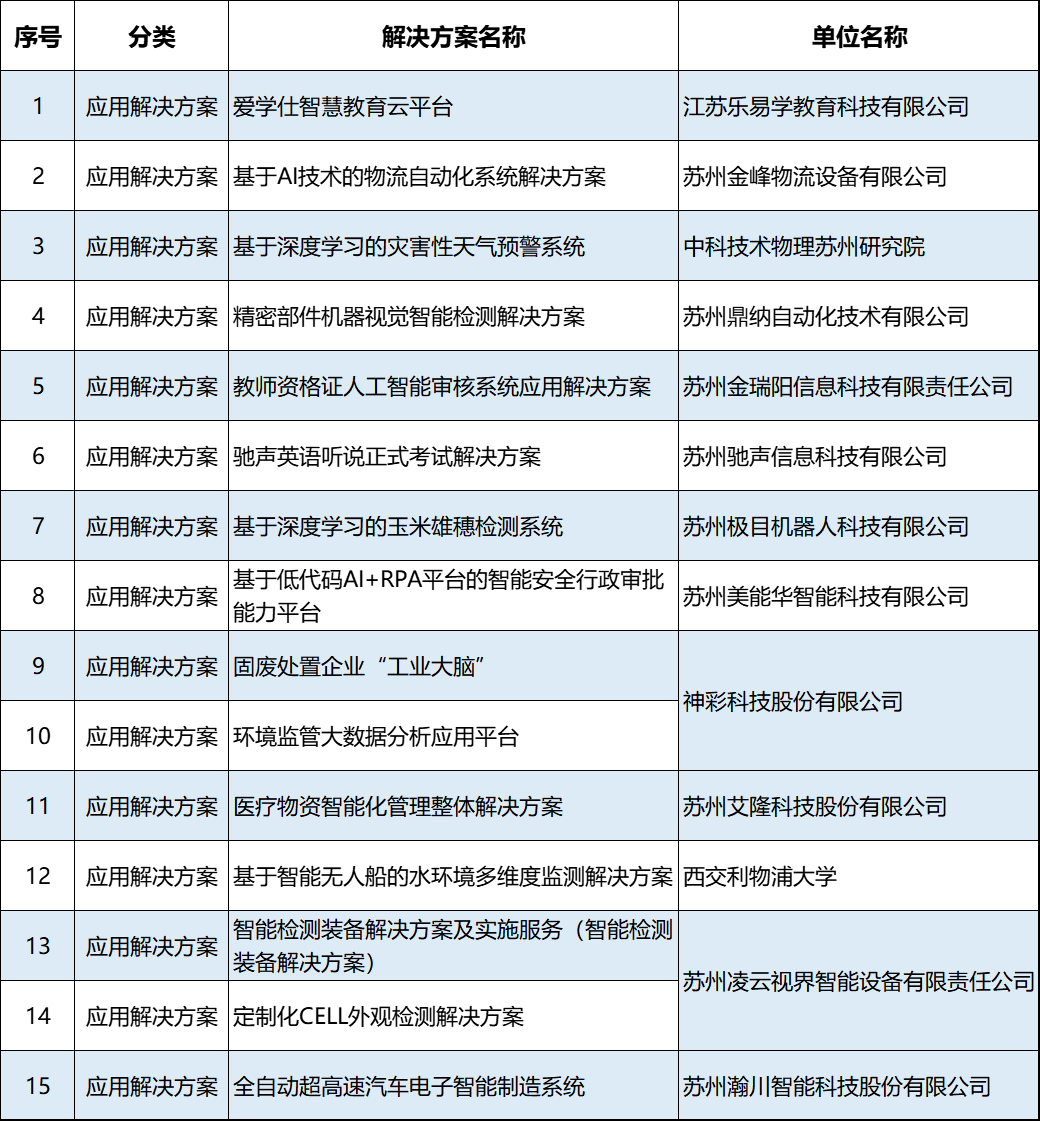 | 序号 | 分类 | 解决方案名称 | 单位名称 |
|---|---|---|---|
| 1 | 应用解决方案 | 爱学仕智慧教育云平台 | 江苏乐易学教育科技有限公司 |
| 2 | 应用解决方案 | 基于AI技术的物流自动化系统解决方案 | 苏州金峰物流设备有限公司 |
| 3 | 应用解决方案 | 基于深度学习的灾害性天气预警系统 | 中科技术物理苏州研究院 |
| 4 | 应用解决方案 | 精密部件机器视觉智能检测解决方案 | 苏州鼎纳自动化技术有限公司 |
| 5 | 应用解决方案 | 教师资格证人工智能审核系统应用解决方案 | 苏州金瑞阳信息科技有限责任公司 |
| 6 | 应用解决方案 | 驰声英语听说正式考试解决方案 | 苏州驰声信息科技有限公司 |
| 7 | 应用解决方案 | 基于深度学习的玉米雄穗检测系统 | 苏州极目机器人科技有限公司 |
| 8 | 应用解决方案 | 基于低代码AI+RPA平台的智能安全行政审批能力平台 | 苏州美能华智能科技有限公司 |
| 9 | 应用解决方案 | 固废处置企业“工业大脑” | 神彩科技股份有限公司 |
| 10 | 应用解决方案 | 环境监管大数据分析应用平台 | 神彩科技股份有限公司 |
| 11 | 应用解决方案 | 医疗物资智能化管理整体解决方案 | 苏州艾隆科技股份有限公司 |
| 12 | 应用解决方案 | 基于智能无人船的水环境多维度监测解决方案 | 西交利物浦大学 |
| 13 | 应用解决方案 | 智能检测装备解决方案及实施服务（智能检测装备解决方案） | 苏州凌云视界智能设备有限责任公司 |
| 14 | 应用解决方案 | 定制化CELL外观检测解决方案 | 苏州凌云视界智能设备有限责任公司 |
| 15 | 应用解决方案 | 全自动超高速汽车电子智能制造系统 | 苏州瀚川智能科技股份有限公司 |